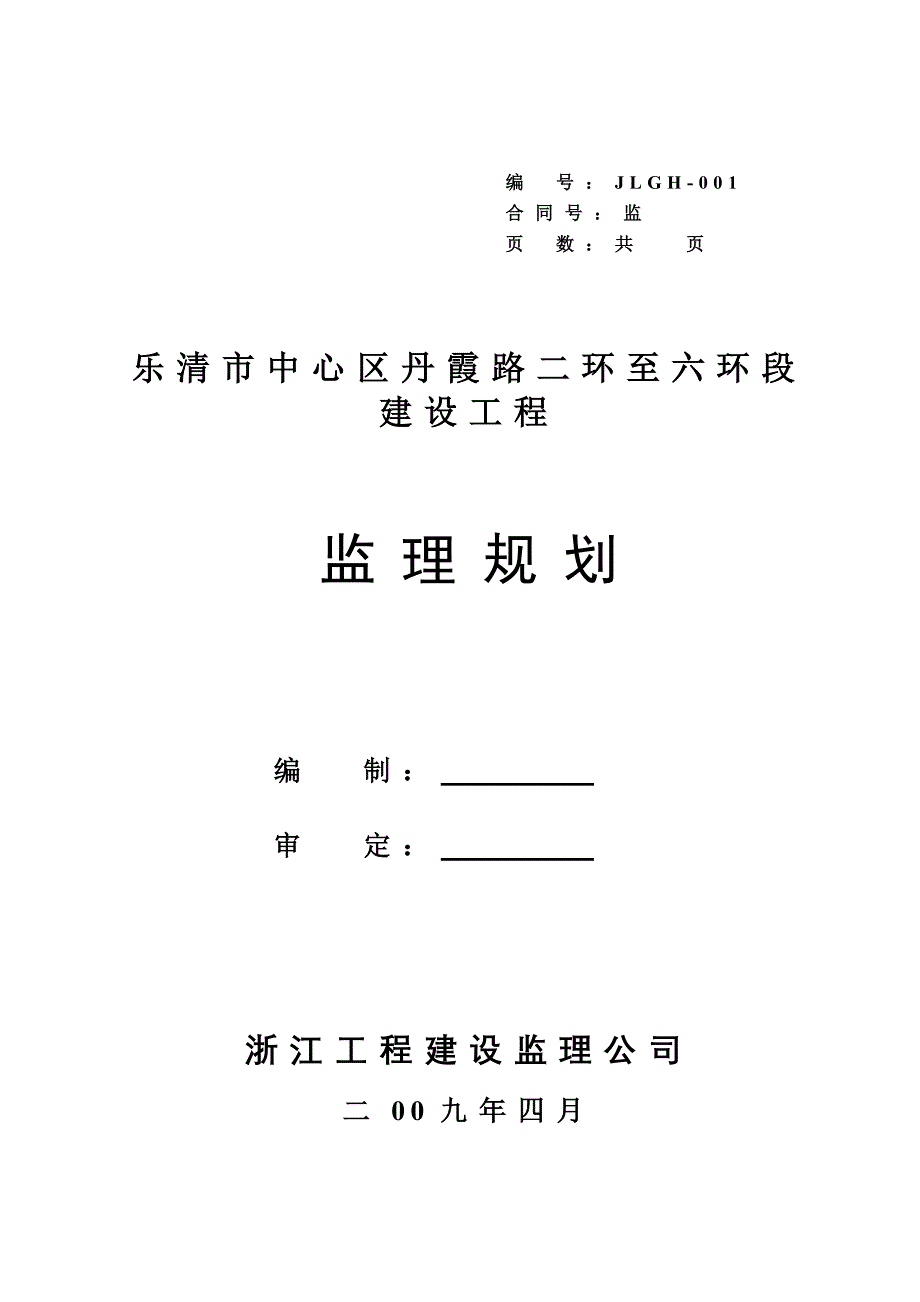 编 号：JLGH-001
合同号：监
页 数：共 页

乐清市中心区丹霞路二环至六环段建设工程

监理规划

编 制：

审 定：

浙江工程建设监理公司

二 00九年四月